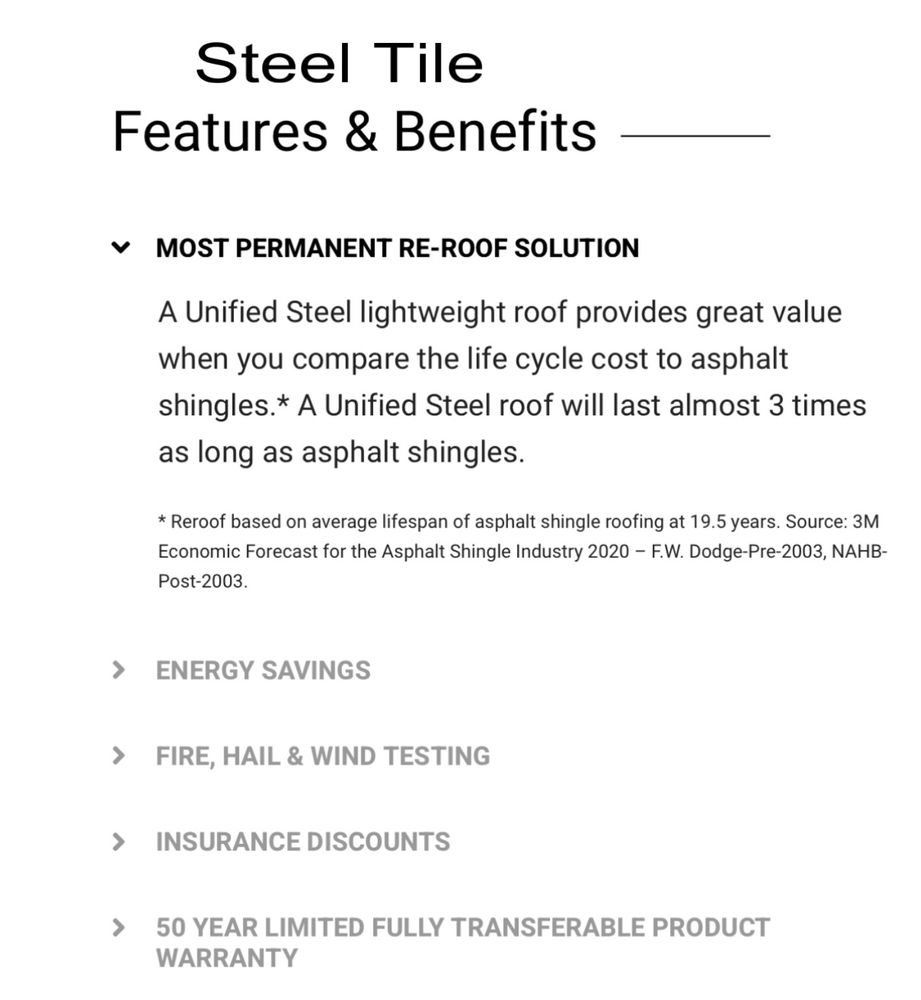 Steel Tile
Features & Benefits

MOST PERMANENT RE-ROOF SOLUTION

A Unified Steel lightweight roof provides great value when you compare the life cycle cost to asphalt shingles.* A Unified Steel roof will last almost 3 times as long as asphalt shingles.

* Reroof based on average lifespan of asphalt shingle roofing at 19.5 years. Source: 3M Economic Forecast for the Asphalt Shingle Industry 2020 – F.W. Dodge-Pre-2003, NAHB-Post-2003.

ENERGY SAVINGS

FIRE, HAIL & WIND TESTING

INSURANCE DISCOUNTS

50 YEAR LIMITED FULLY TRANSFERABLE PRODUCT WARRANTY